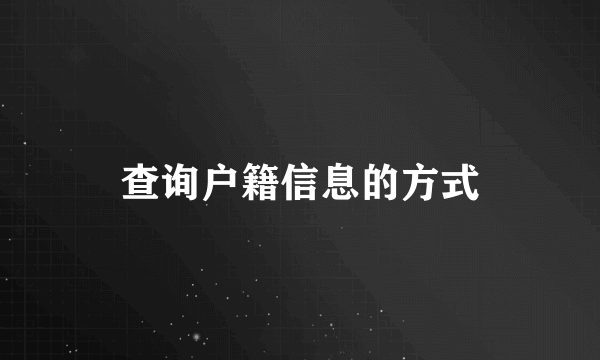 查询户籍信息的方式